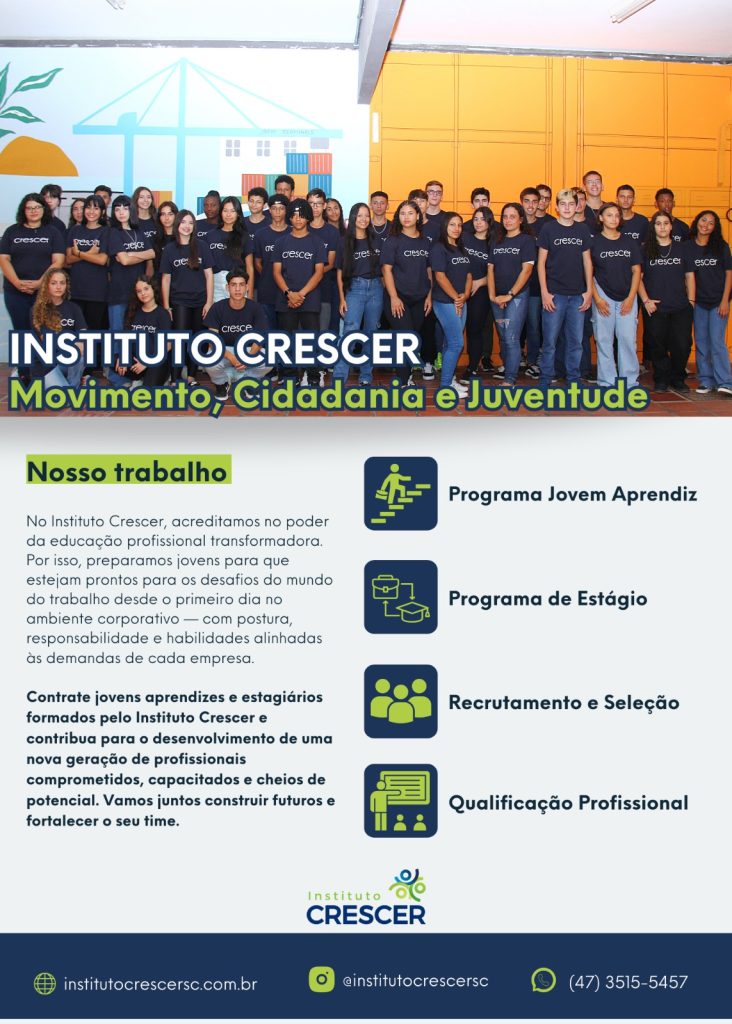 INSTITUTO CRESCER
Movimento, Cidadania e Juventude

Nosso trabalho

No Instituto Crescer, acreditamos no poder da educação profissional transformadora. Por isso, preparamos jovens para que estejam prontos para os desafios do mundo do trabalho desde o primeiro dia no ambiente corporativo — com postura, responsabilidade e habilidades alinhadas às demandas de cada empresa.

Contrate jovens aprendizes e estagiários formados pelo Instituto Crescer e contribua para o desenvolvimento de uma nova geração de profissionais comprometidos, capacitados e cheios de potencial. Vamos juntos construir futuros e fortalecer o seu time.

Programa Jovem Aprendiz

Programa de Estágio

Recrutamento e Seleção

Qualificação Profissional

Instituto CRESCER

institutocrescersc.com.br
@institutocrescersc
(47) 3515-5457